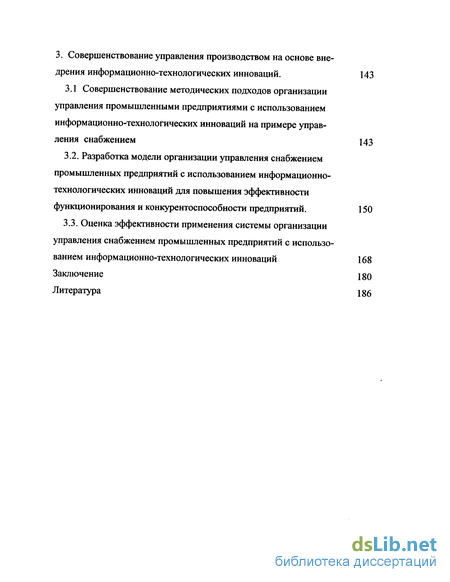 3. Совершенствование управления производством на основе внедрения информационно-технологических инноваций. 143

3.1 Совершенствование методических подходов организации управления промышленными предприятиями с использованием информационно-технологических инноваций на примере управления снабжением 143

3.2. Разработка модели организации управления снабжением промышленных предприятий с использованием информационно-технологических инноваций для повышения эффективности функционирования и конкурентоспособности предприятий. 150

3.3. Оценка эффективности применения системы организации управления снабжением промышленных предприятий с использованием информационно-технологических инноваций 168

Заключение 180

Литература 186

dsLib.net
библиотека диссертаций